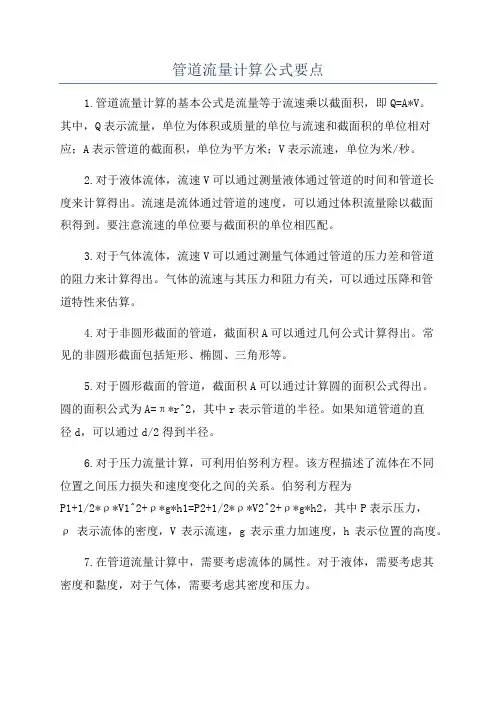 管道流量计算公式要点

1.管道流量计算的基本公式是流量等于流速乘以截面积，即 Q=A*V。其中，Q 表示流量，单位为体积或质量的单位与流速和截面积的单位相对应；A 表示管道的截面积，单位为平方米；V 表示流速，单位为米/秒。

2.对于液体流体，流速 V 可以通过测量液体通过管道的时间和管道长度来计算得出。流速是流体通过管道的速度，可以通过体积流量除以截面积得到。要注意流速的单位要与截面积的单位相匹配。

3.对于气体流体，流速 V 可以通过测量气体通过管道的压力差和管道的阻力来计算得出。气体的流速与其压力和阻力有关，可以通过压降和管道特性来估算。

4.对于非圆形截面的管道，截面积 A 可以通过几何公式计算得出。常见的非圆形截面包括矩形、椭圆、三角形等。

5.对于圆形截面的管道，截面积 A 可以通过计算圆的面积公式得出。圆的面积公式为 A=π*r^2，其中 r 表示管道的半径。如果知道管道的直径 d，可以通过 d/2 得到半径。

6.对于压力流量计算，可利用伯努利方程。该方程描述了流体在不同位置之间压力损失和速度变化之间的关系。伯努利方程为 P1+1/2*ρ*V1^2+ρ*g*h1=P2+1/2*ρ*V2^2+ρ*g*h2，其中 P 表示压力，ρ 表示流体的密度，V 表示流速，g 表示重力加速度，h 表示位置的高度。

7.在管道流量计算中，需要考虑流体的属性。对于液体，需要考虑其密度和黏度，对于气体，需要考虑其密度和压力。